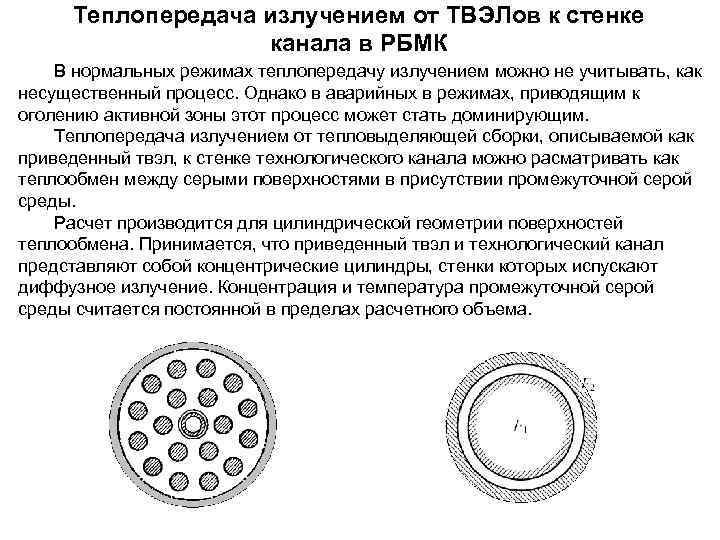 Теплопередача излучением от ТВЭЛов к стенке канала в РБМК

В нормальных режимах теплопередачу излучением можно не учитывать, как несущественный процесс. Однако в аварийных в режимах, приводящим к оголению активной зоны этот процесс может стать доминирующим.

Теплопередача излучением от тепловыделяющей сборки, описываемой как приведенный твэл, к стенке технологического канала можно расматривать как теплообмен между серыми поверхностями в присутствии промежуточной серой среды.

Расчет производится для цилиндрической геометрии поверхностей теплообмена. Принимается, что приведенный твэл и технологический канал представляют собой концентрические цилиндры, стенки которых испускают диффузное излучение. Концентрация и температура промежуточной серой среды считается постоянной в пределах расчетного объема.

$F_2$

$F_1$